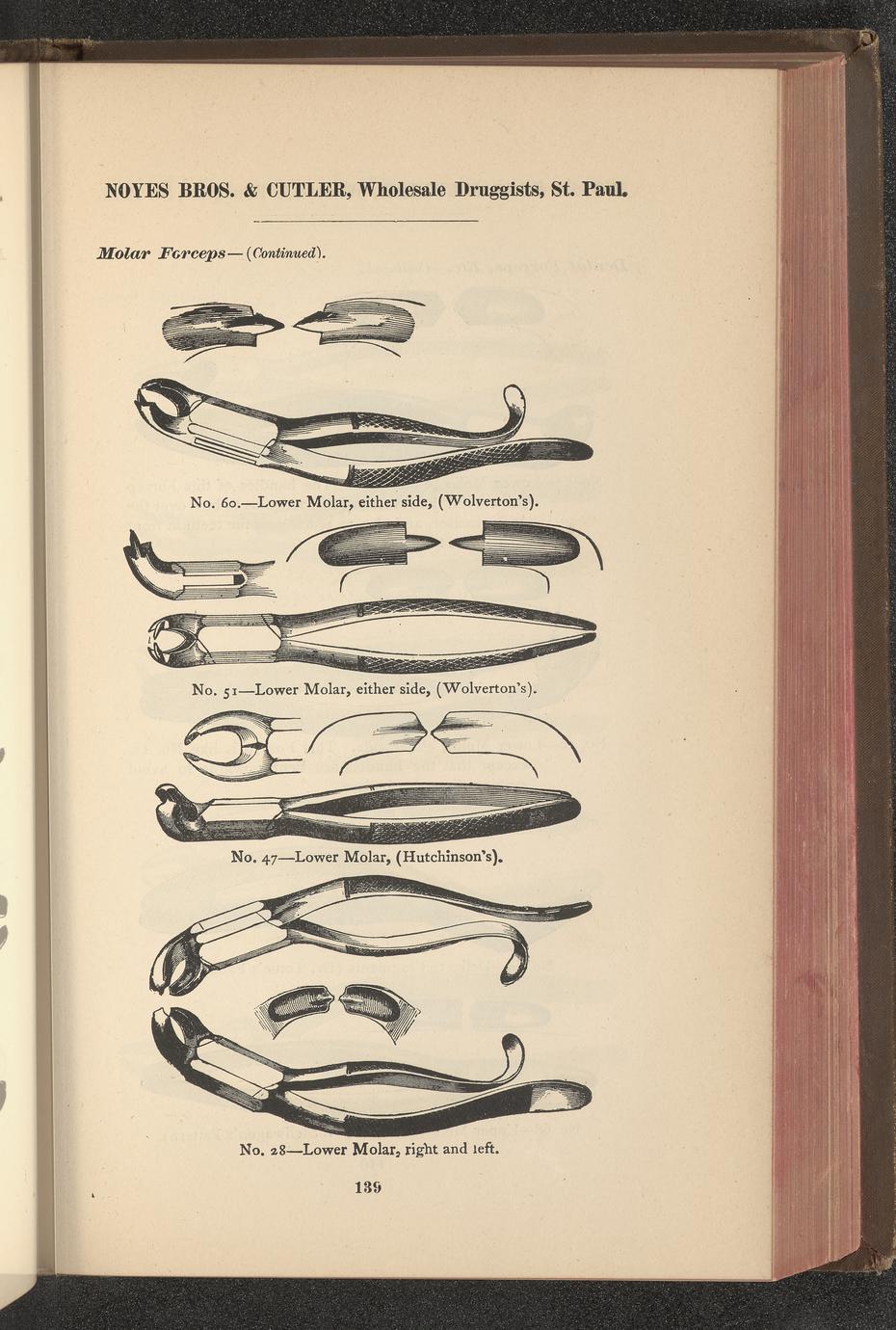 NOYES BROS. & CUTLER, Wholesale Druggists, St. Paul.

Molar Forceps—(Continued).

No. 60.—Lower Molar, either side, (Wolverton's).

No. 51—Lower Molar, either side, (Wolverton's).

No. 47—Lower Molar, (Hutchinson's).

No. 28—Lower Molar, right and left.

139